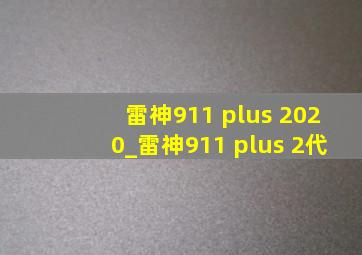 雷神911 plus 2020_雷神911 plus 2代